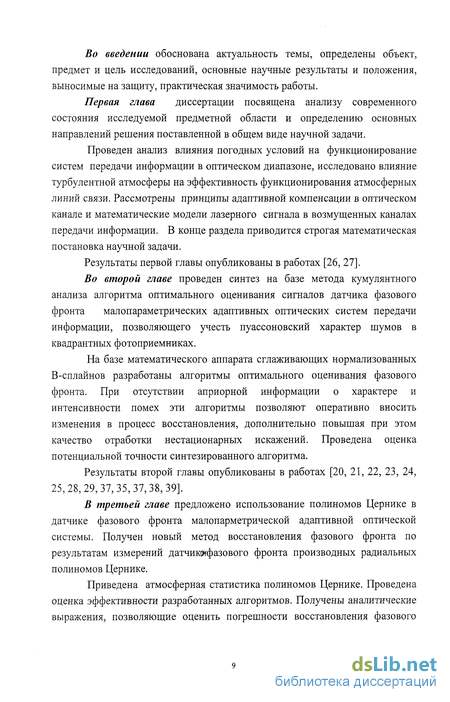 **Во введении** обоснована актуальность темы, определены объект, предмет и цель исследований, основные научные результаты и положения, выносимые на защиту, практическая значимость работы.

**Первая глава** диссертации посвящена анализу современного состояния исследуемой предметной области и определению основных направлений решения поставленной в общем виде научной задачи.

Проведен анализ влияния погодных условий на функционирование систем передачи информации в оптическом диапазоне, исследовано влияние турбулентной атмосферы на эффективность функционирования атмосферных линий связи. Рассмотрены принципы адаптивной компенсации в оптическом канале и математические модели лазерного сигнала в возмущенных каналах передачи информации. В конце раздела приводится строгая математическая постановка научной задачи.

Результаты первой главы опубликованы в работах [26, 27].

**Во второй главе** проведен синтез на базе метода кумулянтного анализа алгоритма оптимального оценивания сигналов датчика фазового фронта малопараметрических адаптивных оптических систем передачи информации, позволяющего учесть пуассоновский характер шумов в квадрантных фотоприемниках.

На базе математического аппарата сглаживающих нормализованных В-сплайнов разработаны алгоритмы оптимального оценивания фазового фронта. При отсутствии априорной информации о характере и интенсивности помех эти алгоритмы позволяют оперативно вносить изменения в процесс восстановления, дополнительно повышая при этом качество отработки нестационарных искажений. Проведена оценка потенциальной точности синтезированного алгоритма.

Результаты второй главы опубликованы в работах [20, 21, 22, 23, 24, 25, 28, 29, 37, 35, 37, 38, 39].

**В третьей главе** предложено использование полиномов Цернике в датчике фазового фронта малопарметрической адаптивной оптической системы. Получен новый метод восстановления фазового фронта по результатам измерений датчика фазового фронта производных радиальных полиномов Цернике.

Приведена атмосферная статистика полиномов Цернике. Проведена оценка эффективности разработанных алгоритмов. Получены аналитические выражения, позволяющие оценить погрешности восстановления фазового

9

dsLib.net
библиотека диссертаций